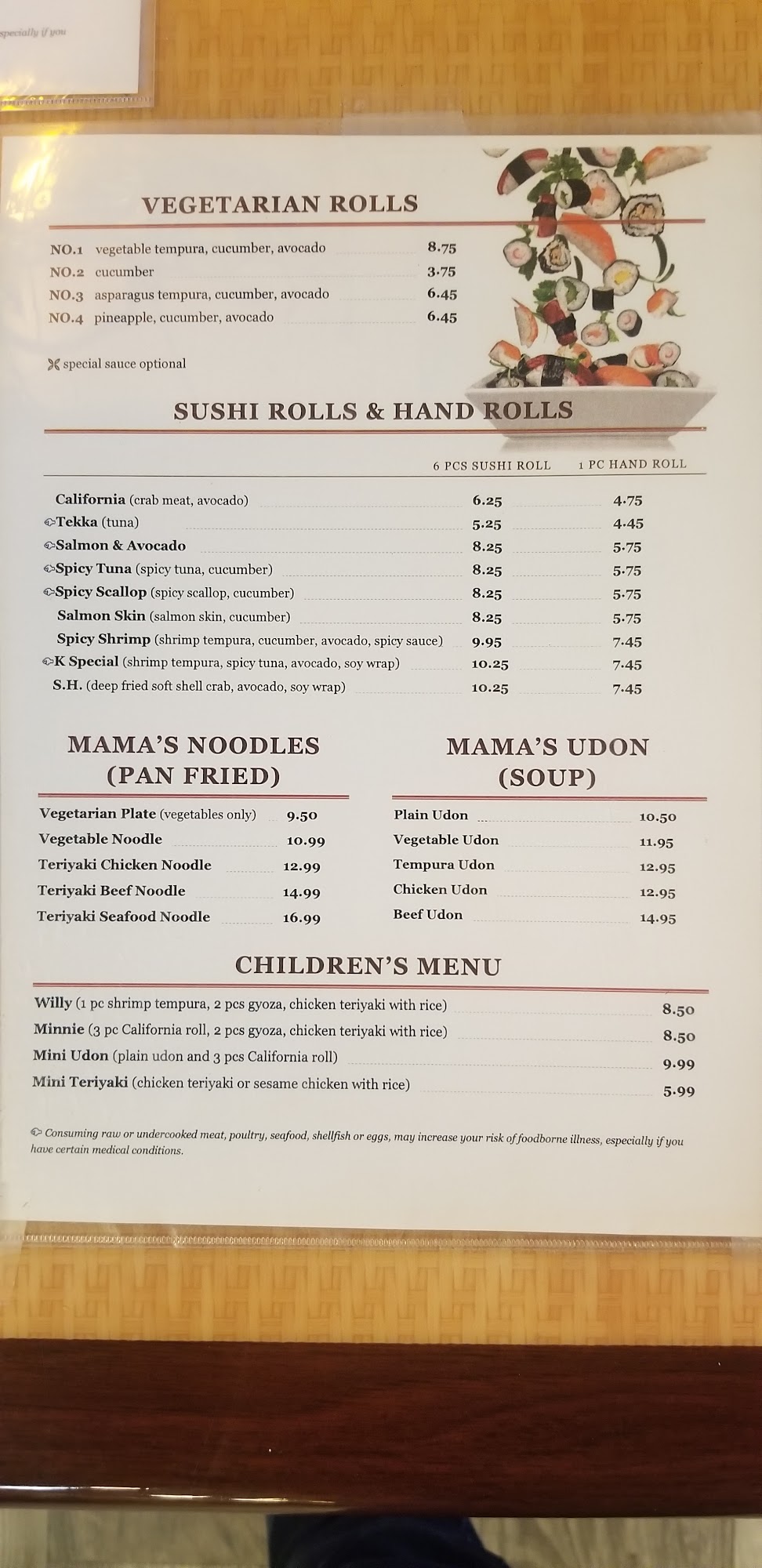 specially if you

VEGETARIAN ROLLS

NO.1 vegetable tempura, cucumber, avocado 8.75
NO.2 cucumber 3.75
NO.3 asparagus tempura, cucumber, avocado 6.45
NO.4 pineapple, cucumber, avocado 6.45

special sauce optional

SUSHI ROLLS & HAND ROLLS

| | 6 PCS SUSHI ROLL | 1 PC HAND ROLL |
|---|---|---|
| California (crab meat, avocado) | 6.25 | 4.75 |
| Tekka (tuna) | 5.25 | 4.45 |
| Salmon & Avocado | 8.25 | 5.75 |
| Spicy Tuna (spicy tuna, cucumber) | 8.25 | 5.75 |
| Spicy Scallop (spicy scallop, cucumber) | 8.25 | 5.75 |
| Salmon Skin (salmon skin, cucumber) | 8.25 | 5.75 |
| Spicy Shrimp (shrimp tempura, cucumber, avocado, spicy sauce) | 9.95 | 7.45 |
| K Special (shrimp tempura, spicy tuna, avocado, soy wrap) | 10.25 | 7.45 |
| S.H. (deep fried soft shell crab, avocado, soy wrap) | 10.25 | 7.45 |

MAMA'S NOODLES (PAN FRIED)

Vegetarian Plate (vegetables only) 9.50
Vegetable Noodle 10.99
Teriyaki Chicken Noodle 12.99
Teriyaki Beef Noodle 14.99
Teriyaki Seafood Noodle 16.99

MAMA'S UDON (SOUP)

Plain Udon 10.50
Vegetable Udon 11.95
Tempura Udon 12.95
Chicken Udon 12.95
Beef Udon 14.95

CHILDREN'S MENU

Willy (1 pc shrimp tempura, 2 pcs gyoza, chicken teriyaki with rice) 8.50
Minnie (3 pc California roll, 2 pcs gyoza, chicken teriyaki with rice) 8.50
Mini Udon (plain udon and 3 pcs California roll) 9.99
Mini Teriyaki (chicken teriyaki or sesame chicken with rice) 5.99

Consuming raw or undercooked meat, poultry, seafood, shellfish or eggs, may increase your risk of foodborne illness, especially if you have certain medical conditions.